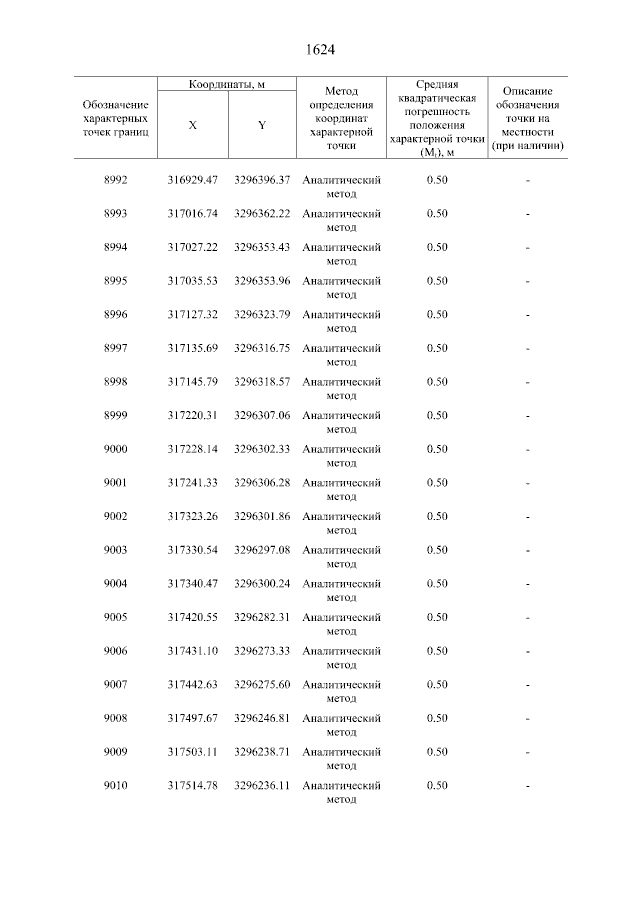 1624

| Обозначение характерных точек границ | Координаты, м X | Координаты, м Y | Метод определения координат характерной точки | Средняя квадратическая погрешность положения характерной точки ($M_t$), м | Описание обозначения точки на местности (при наличии) |
|---|---|---|---|---|---|
| 8992 | 316929.47 | 3296396.37 | Аналитический метод | 0.50 | - |
| 8993 | 317016.74 | 3296362.22 | Аналитический метод | 0.50 | - |
| 8994 | 317027.22 | 3296353.43 | Аналитический метод | 0.50 | - |
| 8995 | 317035.53 | 3296353.96 | Аналитический метод | 0.50 | - |
| 8996 | 317127.32 | 3296323.79 | Аналитический метод | 0.50 | - |
| 8997 | 317135.69 | 3296316.75 | Аналитический метод | 0.50 | - |
| 8998 | 317145.79 | 3296318.57 | Аналитический метод | 0.50 | - |
| 8999 | 317220.31 | 3296307.06 | Аналитический метод | 0.50 | - |
| 9000 | 317228.14 | 3296302.33 | Аналитический метод | 0.50 | - |
| 9001 | 317241.33 | 3296306.28 | Аналитический метод | 0.50 | - |
| 9002 | 317323.26 | 3296301.86 | Аналитический метод | 0.50 | - |
| 9003 | 317330.54 | 3296297.08 | Аналитический метод | 0.50 | - |
| 9004 | 317340.47 | 3296300.24 | Аналитический метод | 0.50 | - |
| 9005 | 317420.55 | 3296282.31 | Аналитический метод | 0.50 | - |
| 9006 | 317431.10 | 3296273.33 | Аналитический метод | 0.50 | - |
| 9007 | 317442.63 | 3296275.60 | Аналитический метод | 0.50 | - |
| 9008 | 317497.67 | 3296246.81 | Аналитический метод | 0.50 | - |
| 9009 | 317503.11 | 3296238.71 | Аналитический метод | 0.50 | - |
| 9010 | 317514.78 | 3296236.11 | Аналитический метод | 0.50 | - |